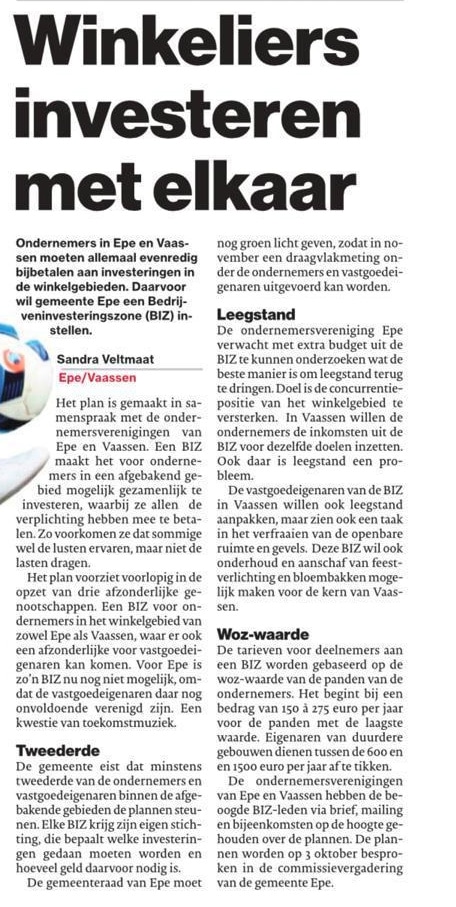 Winkeliers investeren met elkaar

Ondernemers in Epe en Vaassen moeten allemaal evenredig bijbetalen aan investeringen in de winkelgebieden. Daarvoor wil gemeente Epe een Bedrijveninvesteringszone (BIZ) instellen.

Sandra Veltmaat
Epe/Vaassen

Het plan is gemaakt in samenspraak met de ondernemersverenigingen van Epe en Vaassen. Een BIZ maakt het voor ondernemers in een afgebakend gebied mogelijk gezamenlijk te investeren, waarbij ze allen de verplichting hebben mee te betalen. Zo voorkomen ze dat sommige wel de lusten ervaren, maar niet de lasten dragen.

Het plan voorziet voorlopig in de opzet van drie afzonderlijke genootschappen. Een BIZ voor ondernemers in het winkelgebied van zowel Epe als Vaassen, waar er ook een afzonderlijke voor vastgoedeigenaren kan komen. Voor Epe is zo'n BIZ nu nog niet mogelijk, omdat de vastgoedeigenaren daar nog onvoldoende verenigd zijn. Een kwestie van toekomstmuziek.

Tweederde
De gemeente eist dat minstens tweederde van de ondernemers en vastgoedeigenaren binnen de afgebakende gebieden de plannen steunen. Elke BIZ krijg zijn eigen stichting, die bepaalt welke investeringen gedaan moeten worden en hoeveel geld daarvoor nodig is.

De gemeenteraad van Epe moet nog groen licht geven, zodat in november een draagvlakmeting onder de ondernemers en vastgoedeigenaren uitgevoerd kan worden.

Leegstand
De ondernemersvereniging Epe verwacht met extra budget uit de BIZ te kunnen onderzoeken wat de beste manier is om leegstand terug te dringen. Doel is de concurrentiepositie van het winkelgebied te versterken. In Vaassen willen de ondernemers de inkomsten uit de BIZ voor dezelfde doelen inzetten. Ook daar is leegstand een probleem.

De vastgoedeigenaren van de BIZ in Vaassen willen ook leegstand aanpakken, maar zien ook een taak in het verfraaien van de openbare ruimte en gevels. Deze BIZ wil ook onderhoud en aanschaf van feestverlichting en bloembakken mogelijk maken voor de kern van Vaassen.

Woz-waarde
De tarieven voor deelnemers aan een BIZ worden gebaseerd op de woz-waarde van de panden van de ondernemers. Het begint bij een bedrag van 150 à 275 euro per jaar voor de panden met de laagste waarde. Eigenaren van duurdere gebouwen dienen tussen de 600 en en 1500 euro per jaar af te tikken.

De ondernemersverenigingen van Epe en Vaassen hebben de beoogde BIZ-leden via brief, mailing en bijeenkomsten op de hoogte gehouden over de plannen. De plannen worden op 3 oktober besproken in de commissievergadering van de gemeente Epe.